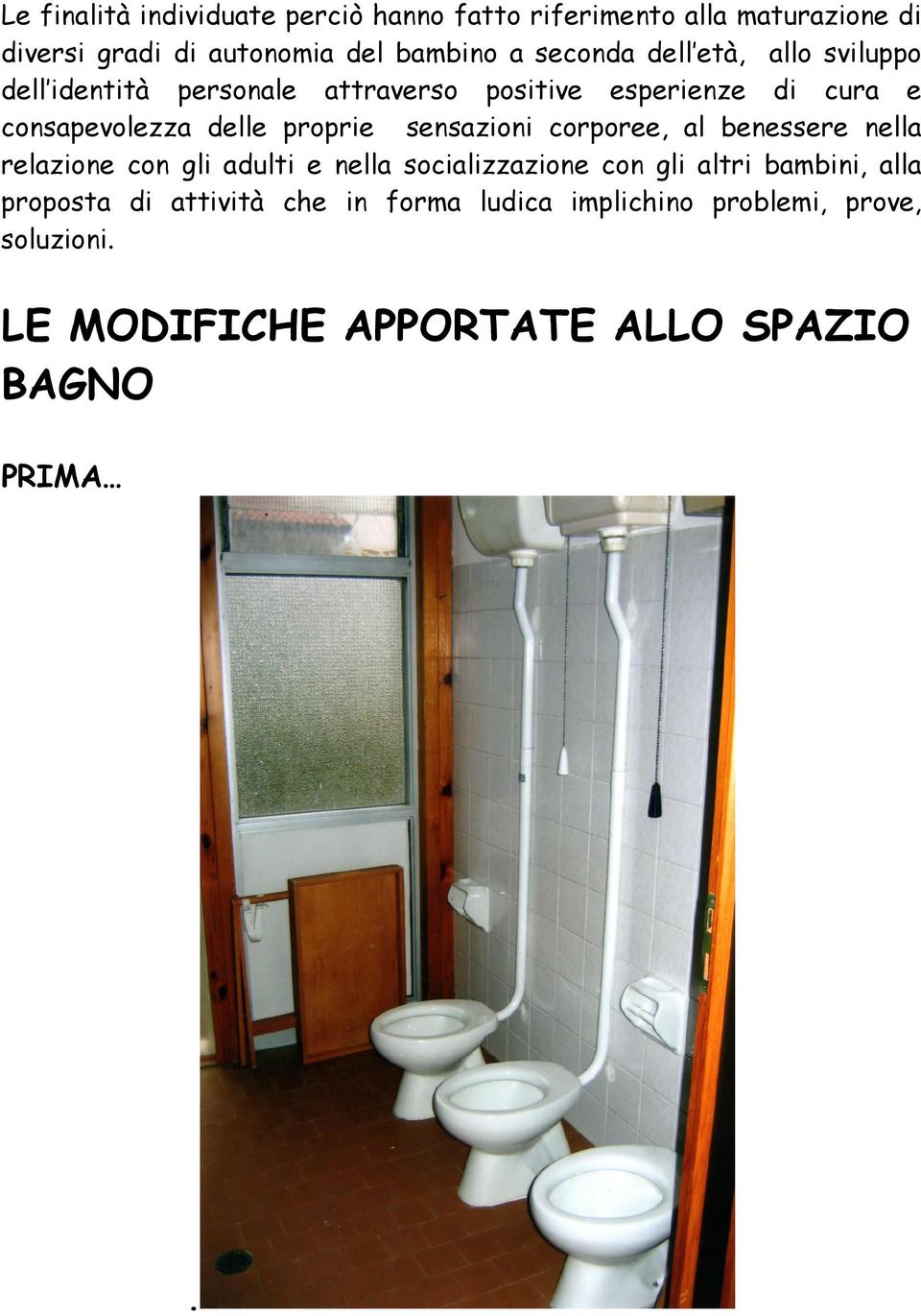 Le finalità individuate perciò hanno fatto riferimento alla maturazione di diversi gradi di autonomia del bambino a seconda dell'età, allo sviluppo dell'identità personale attraverso positive esperienze di cura e consapevolezza delle proprie sensazioni corporee, al benessere nella relazione con gli adulti e nella socializzazione con gli altri bambini, alla proposta di attività che in forma ludica implichino problemi, prove, soluzioni.

LE MODIFICHE APPORTATE ALLO SPAZIO BAGNO

PRIMA…

.